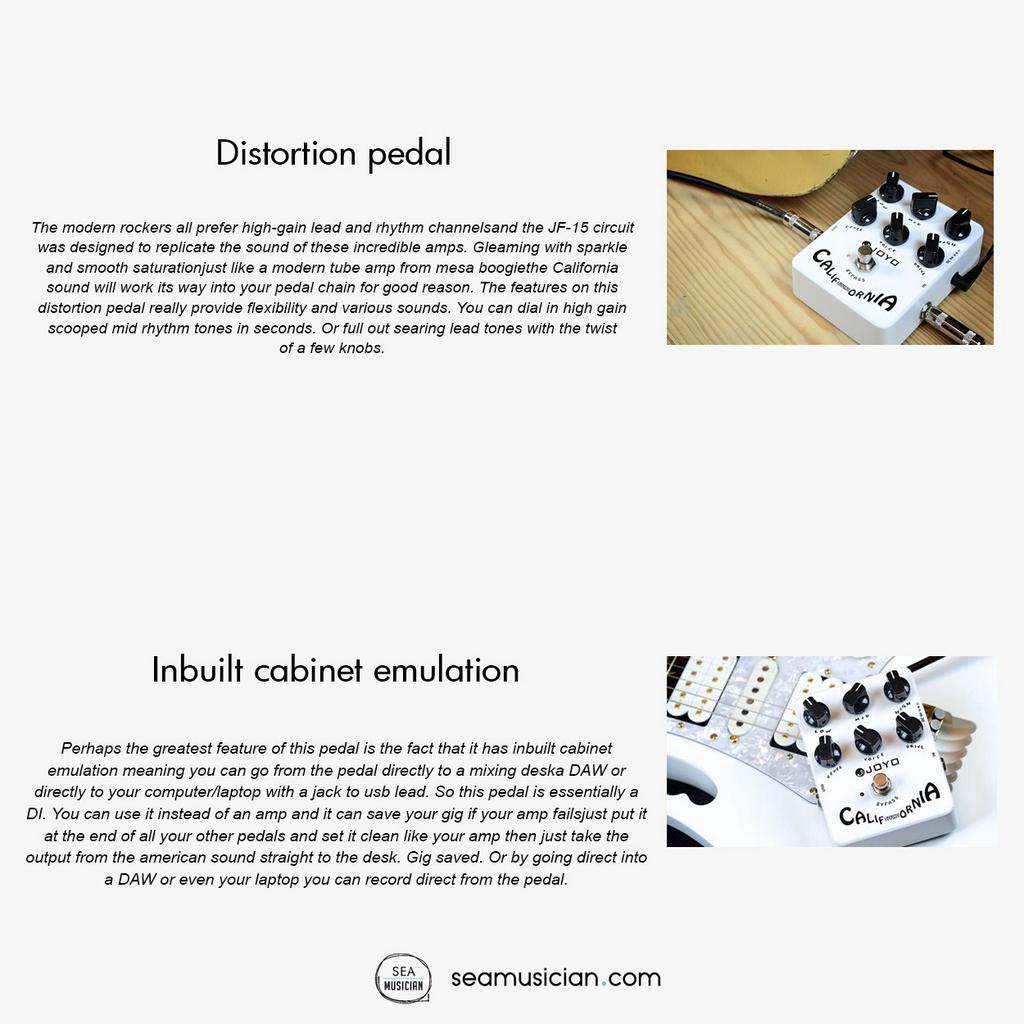 Distortion pedal

The modern rockers all prefer high-gain lead and rhythm channelsand the JF-15 circuit was designed to replicate the sound of these incredible amps. Gleaming with sparkle and smooth saturationjust like a modern tube amp from mesa boogiethe California sound will work its way into your pedal chain for good reason. The features on this distortion pedal really provide flexibility and various sounds. You can dial in high gain scooped mid rhythm tones in seconds. Or full out searing lead tones with the twist of a few knobs.

JOYO
CALIFORNIA

Inbuilt cabinet emulation

Perhaps the greatest feature of this pedal is the fact that it has inbuilt cabinet emulation meaning you can go from the pedal directly to a mixing deska DAW or directly to your computer/laptop with a jack to usb lead. So this pedal is essentially a DI. You can use it instead of an amp and it can save your gig if your amp failsjust put it at the end of all your other pedals and set it clean like your amp then just take the output from the american sound straight to the desk. Gig saved. Or by going direct into a DAW or even your laptop you can record direct from the pedal.

JOYO
CALIFORNIA

SEA MUSICIAN seamusician.com